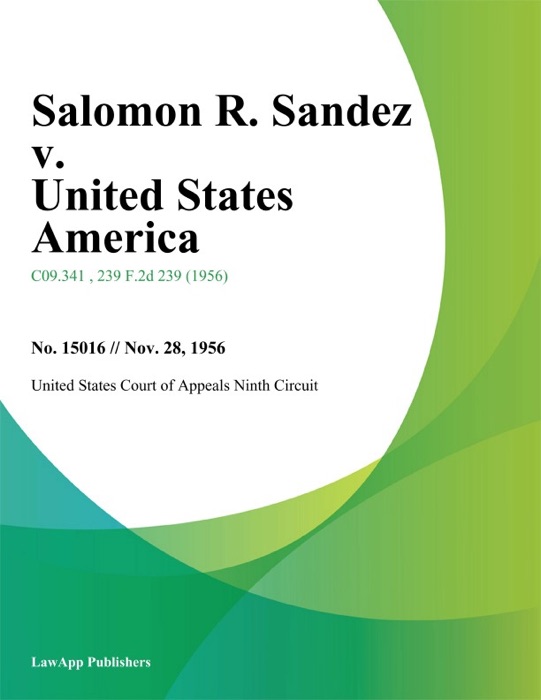 Salomon R. Sandez v. United States America

C09.341 , 239 F.2d 239 (1956)

No. 15016 // Nov. 28, 1956

United States Court of Appeals Ninth Circuit

LawApp Publishers